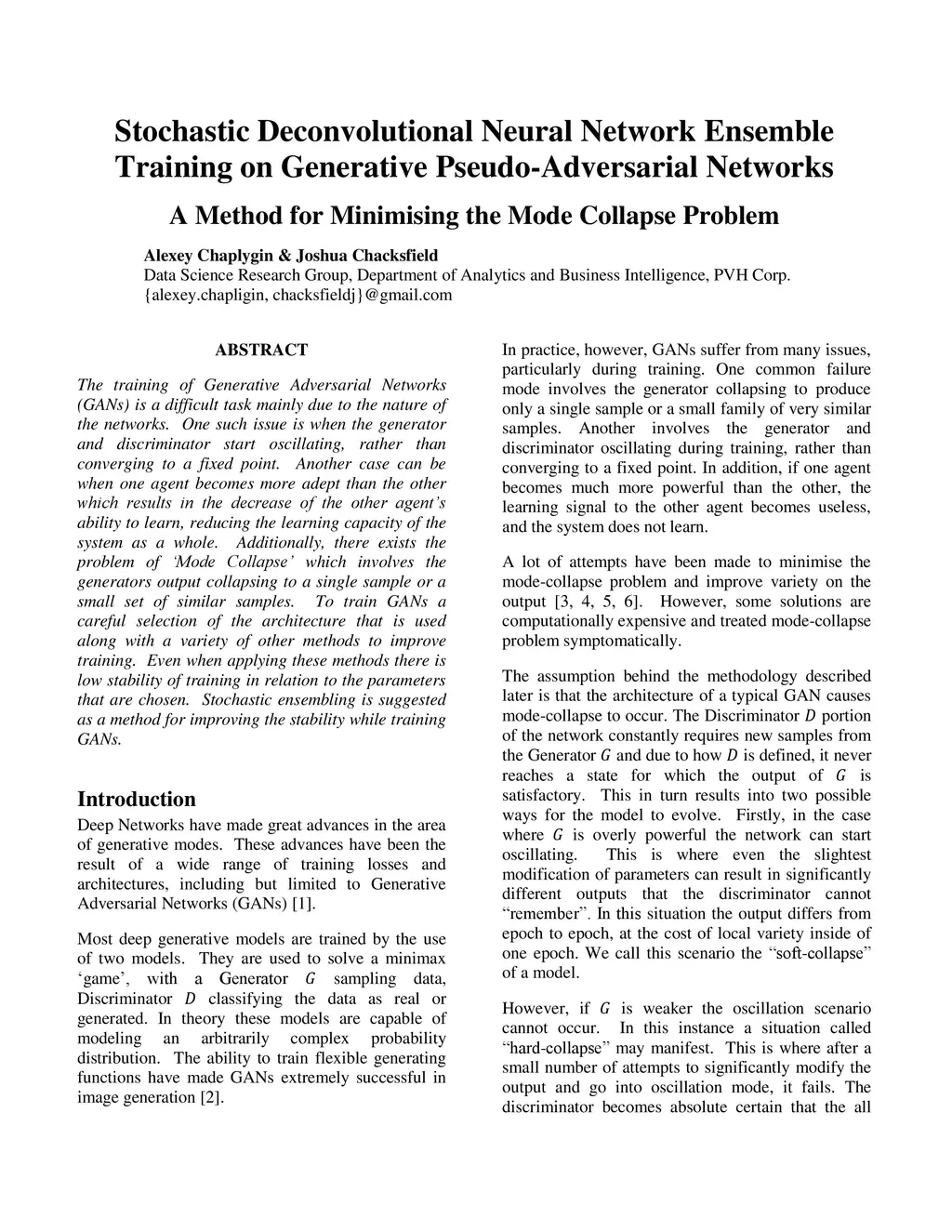 Stochastic Deconvolutional Neural Network Ensemble Training on Generative Pseudo-Adversarial Networks

A Method for Minimising the Mode Collapse Problem

Alexey Chaplygin & Joshua Chacksfield
Data Science Research Group, Department of Analytics and Business Intelligence, PVH Corp.
{alexey.chapligin, chacksfieldj}@gmail.com

ABSTRACT

The training of Generative Adversarial Networks (GANs) is a difficult task mainly due to the nature of the networks. One such issue is when the generator and discriminator start oscillating, rather than converging to a fixed point. Another case can be when one agent becomes more adept than the other which results in the decrease of the other agent's ability to learn, reducing the learning capacity of the system as a whole. Additionally, there exists the problem of 'Mode Collapse' which involves the generators output collapsing to a single sample or a small set of similar samples. To train GANs a careful selection of the architecture that is used along with a variety of other methods to improve training. Even when applying these methods there is low stability of training in relation to the parameters that are chosen. Stochastic ensembling is suggested as a method for improving the stability while training GANs.

Introduction

Deep Networks have made great advances in the area of generative modes. These advances have been the result of a wide range of training losses and architectures, including but limited to Generative Adversarial Networks (GANs) [1].

Most deep generative models are trained by the use of two models. They are used to solve a minimax 'game', with a Generator $G$ sampling data, Discriminator $D$ classifying the data as real or generated. In theory these models are capable of modeling an arbitrarily complex probability distribution. The ability to train flexible generating functions have made GANs extremely successful in image generation [2].

In practice, however, GANs suffer from many issues, particularly during training. One common failure mode involves the generator collapsing to produce only a single sample or a small family of very similar samples. Another involves the generator and discriminator oscillating during training, rather than converging to a fixed point. In addition, if one agent becomes much more powerful than the other, the learning signal to the other agent becomes useless, and the system does not learn.

A lot of attempts have been made to minimise the mode-collapse problem and improve variety on the output [3, 4, 5, 6]. However, some solutions are computationally expensive and treated mode-collapse problem symptomatically.

The assumption behind the methodology described later is that the architecture of a typical GAN causes mode-collapse to occur. The Discriminator $D$ portion of the network constantly requires new samples from the Generator $G$ and due to how $D$ is defined, it never reaches a state for which the output of $G$ is satisfactory. This in turn results into two possible ways for the model to evolve. Firstly, in the case where $G$ is overly powerful the network can start oscillating. This is where even the slightest modification of parameters can result in significantly different outputs that the discriminator cannot "remember". In this situation the output differs from epoch to epoch, at the cost of local variety inside of one epoch. We call this scenario the "soft-collapse" of a model.

However, if $G$ is weaker the oscillation scenario cannot occur. In this instance a situation called "hard-collapse" may manifest. This is where after a small number of attempts to significantly modify the output and go into oscillation mode, it fails. The discriminator becomes absolute certain that the all